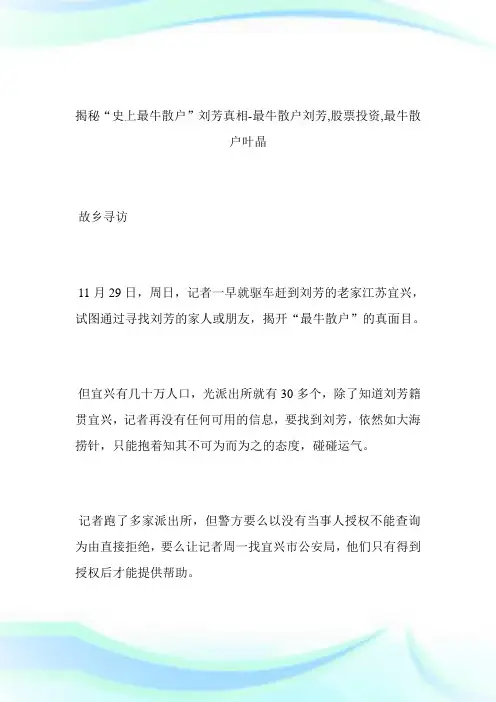 揭秘“史上最牛散户”刘芳真相-最牛散户刘芳,股票投资,最牛散户叶晶

故乡寻访

11 月 29 日，周日，记者一早就驱车赶到刘芳的老家江苏宜兴，试图通过寻找刘芳的家人或朋友，揭开“最牛散户”的真面目。

但宜兴有几十万人口，光派出所就有 30 多个，除了知道刘芳籍贯宜兴，记者再没有任何可用的信息，要找到刘芳，依然如大海捞针，只能抱着知其不可为而为之的态度，碰碰运气。

记者跑了多家派出所，但警方要么以没有当事人授权不能查询为由直接拒绝，要么让记者周一找宜兴市公安局，他们只有得到授权后才能提供帮助。